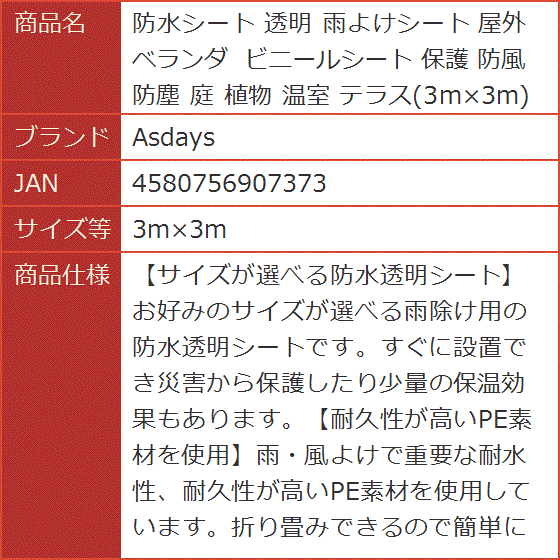 | 商品名 | 防水シート 透明 雨よけシート 屋外 ベランダ ビニールシート 保護 防風 防塵 庭 植物 温室 テラス(3m×3m) |
|---|---|
| ブランド | Asdays |
| JAN | 4580756907373 |
| サイズ等 | 3m×3m |
| 商品仕様 | 【サイズが選べる防水透明シート】お好みのサイズが選べる雨除け用の防水透明シートです。すぐに設置でき災害から保護したり少量の保温効果もあります。【耐久性が高いPE素材を使用】雨・風よけで重要な耐水性、耐久性が高いPE素材を使用しています。折り畳みできるので簡単に |